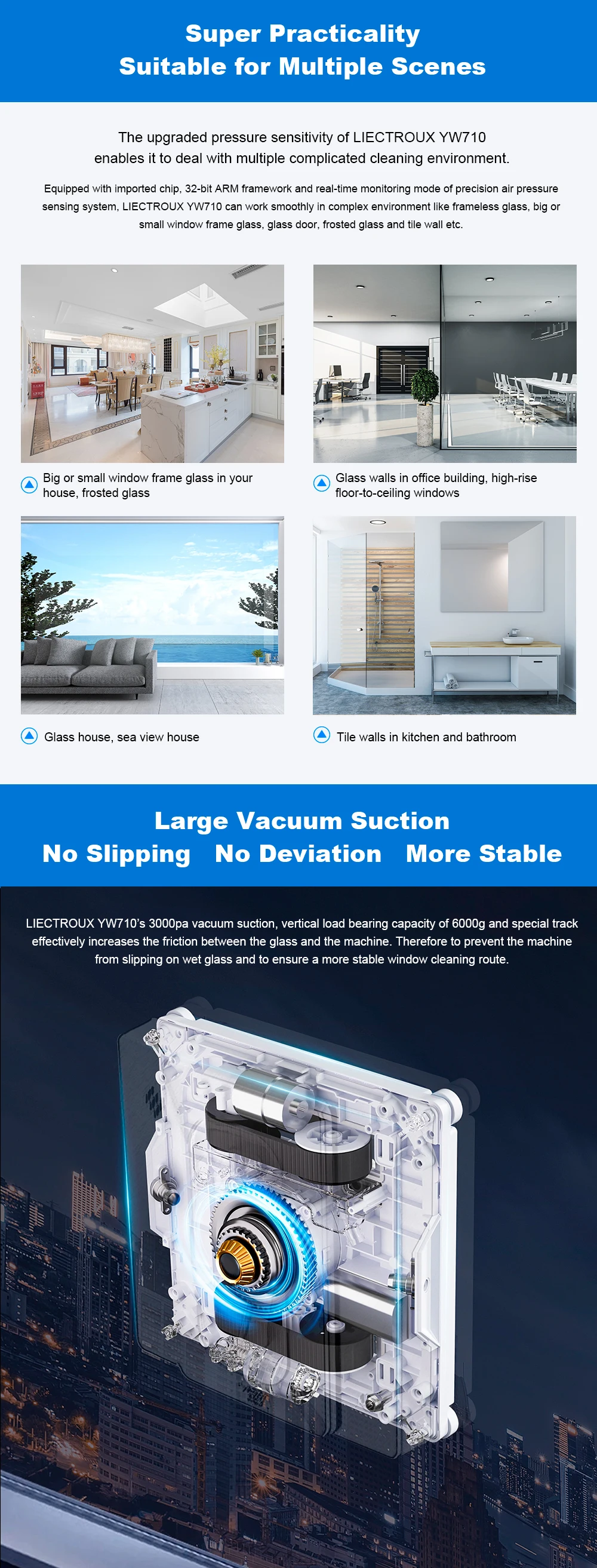 Super Practicality
Suitable for Multiple Scenes

The upgraded pressure sensitivity of LIECTROUX YW710 enables it to deal with multiple complicated cleaning environment.

Equipped with imported chip, 32-bit ARM framework and real-time monitoring mode of precision air pressure sensing system, LIECTROUX YW710 can work smoothly in complex environment like frameless glass, big or small window frame glass, glass door, frosted glass and tile wall etc.

Big or small window frame glass in your house, frosted glass

Glass walls in office building, high-rise floor-to-ceiling windows

Glass house, sea view house

Tile walls in kitchen and bathroom

Large Vacuum Suction
No Slipping No Deviation More Stable

LIECTROUX YW710's 3000pa vacuum suction, vertical load bearing capacity of 6000g and special track effectively increases the friction between the glass and the machine. Therefore to prevent the machine from slipping on wet glass and to ensure a more stable window cleaning route.